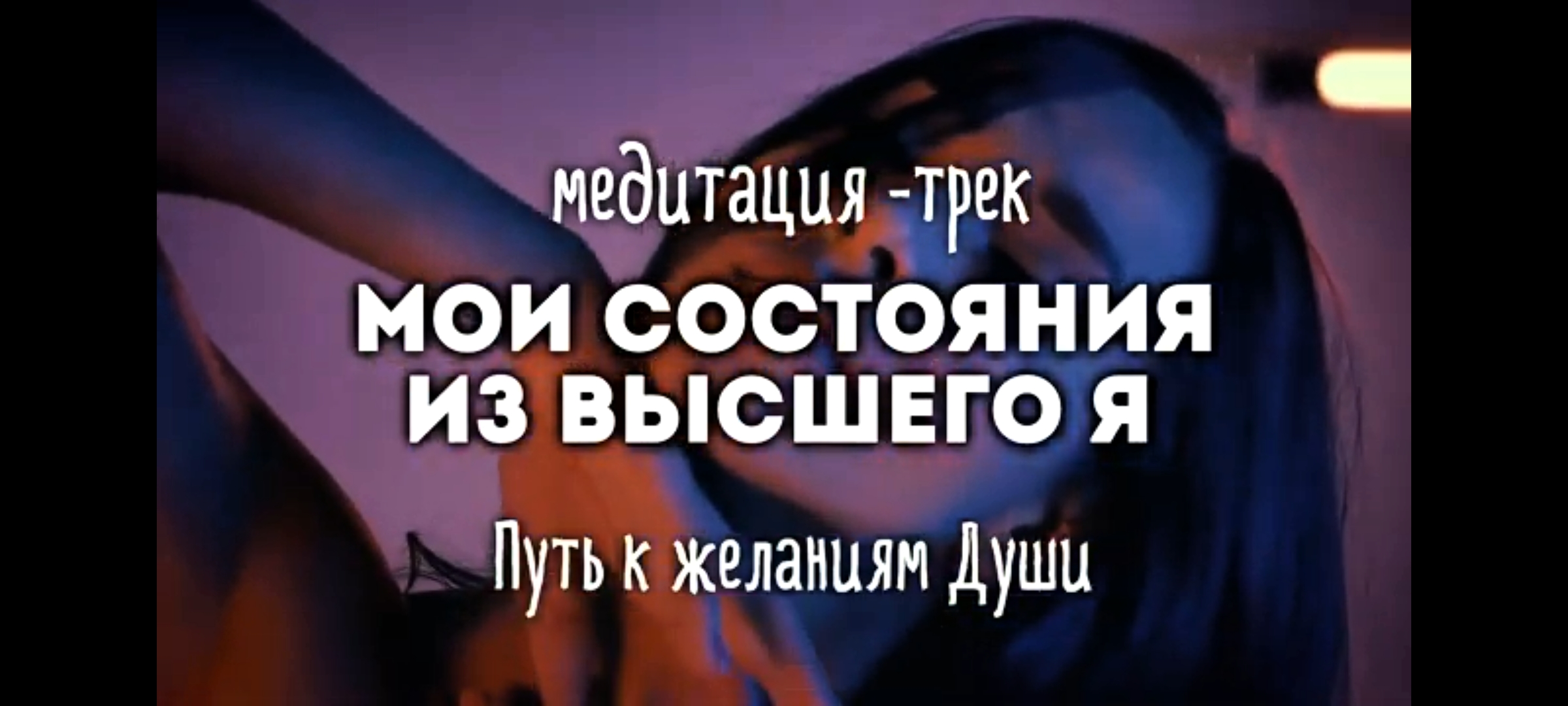 медитация -трек

МОИ СОСТОЯНИЯ ИЗ ВЫСШЕГО Я

Путь к желаниям Души